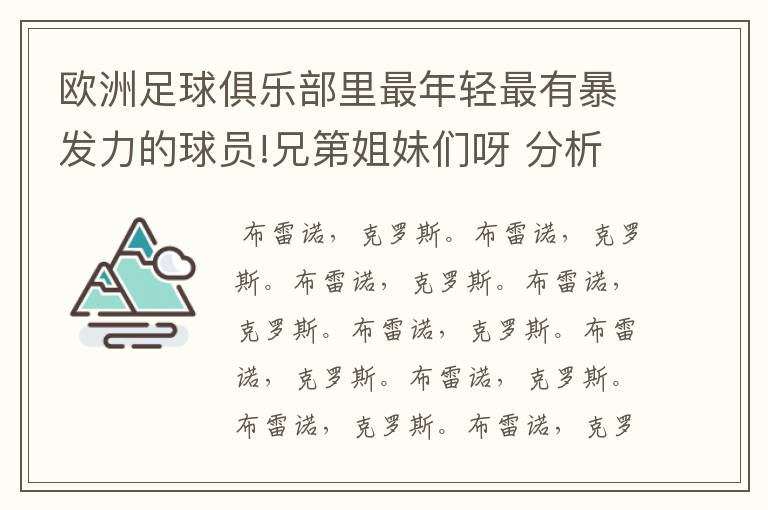 欧洲足球俱乐部里最年轻最有暴发力的球员!兄第姐妹们呀 分析

布雷诺，克罗斯。布雷诺，克罗斯。布雷诺，克罗斯。布雷诺，克罗斯。布雷诺，克罗斯。布雷诺，克罗斯。布雷诺，克罗斯。布雷诺，克罗斯。布雷诺，克罗